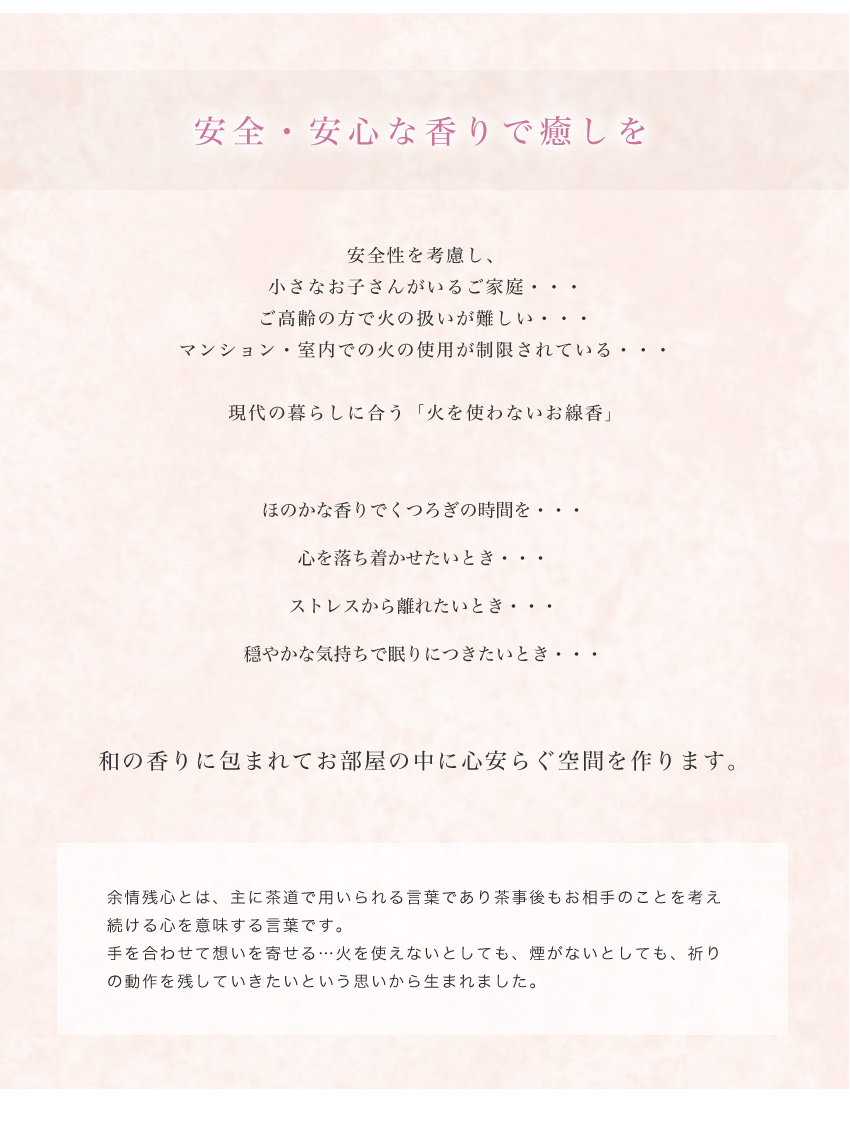 安全・安心な香りで癒しを

安全性を考慮し、
小さなお子さんがいるご家庭・・・
ご高齢の方で火の扱いが難しい・・・
マンション・室内での火の使用が制限されている・・・

現代の暮らしに合う「火を使わないお線香」

ほのかな香りでくつろぎの時間を・・・

心を落ち着かせたいとき・・・

ストレスから離れたいとき・・・

穏やかな気持ちで眠りにつきたいとき・・・

和の香りに包まれてお部屋の中に心安らぐ空間を作ります。

余情残心とは、主に茶道で用いられる言葉であり茶事後もお相手のことを考え続ける心を意味する言葉です。
手を合わせて想いを寄せる…火を使えないとしても、煙がないとしても、祈りの動作を残していきたいという思いから生まれました。